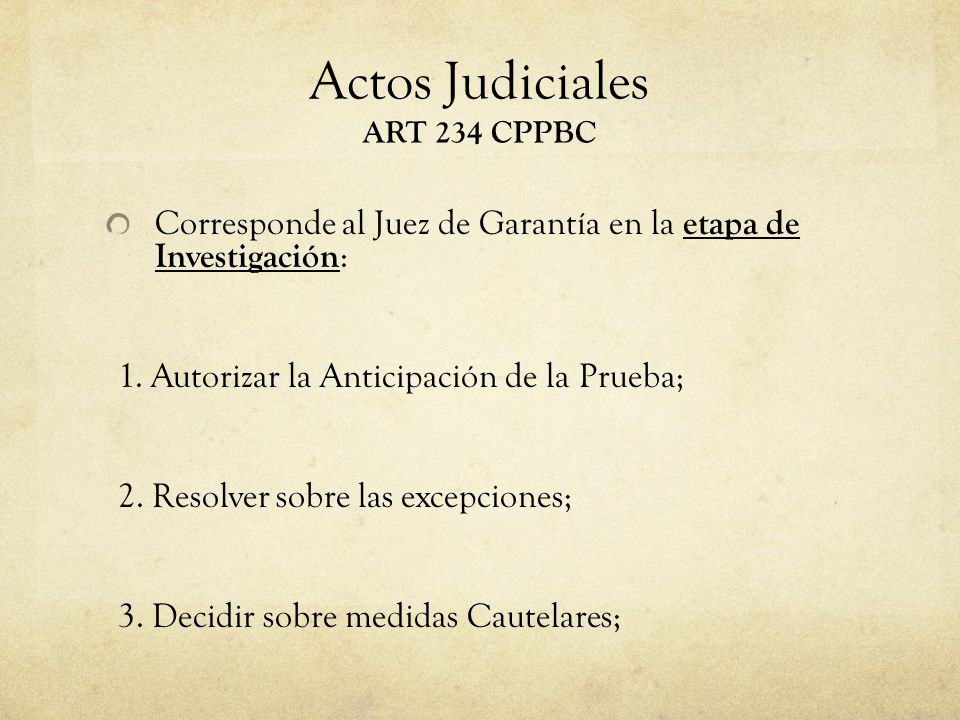 Actos Judiciales
ART 234 CPPBC

Corresponde al Juez de Garantía en la etapa de Investigación:

1. Autorizar la Anticipación de la Prueba;

2. Resolver sobre las excepciones;

3. Decidir sobre medidas Cautelares;